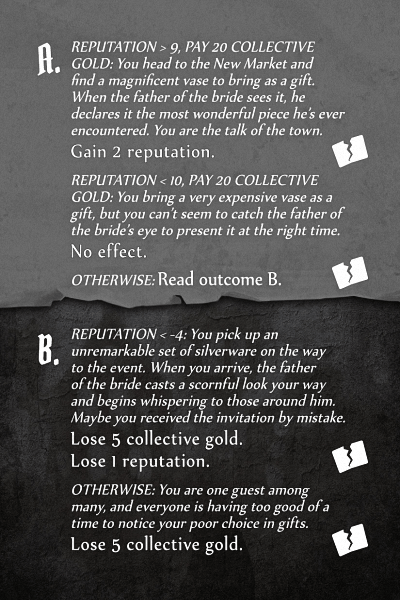 A. REPUTATION > 9, PAY 20 COLLECTIVE GOLD: You head to the New Market and find a magnificent vase to bring as a gift. When the father of the bride sees it, he declares it the most wonderful piece he's ever encountered. You are the talk of the town.

Gain 2 reputation.

REPUTATION < 10, PAY 20 COLLECTIVE GOLD: You bring a very expensive vase as a gift, but you can't seem to catch the father of the bride's eye to present it at the right time.

No effect.

OTHERWISE: Read outcome B.

B. REPUTATION < -4: You pick up an unremarkable set of silverware on the way to the event. When you arrive, the father of the bride casts a scornful look your way and begins whispering to those around him. Maybe you received the invitation by mistake.

Lose 5 collective gold.

Lose 1 reputation.

OTHERWISE: You are one guest among many, and everyone is having too good of a time to notice your poor choice in gifts.

Lose 5 collective gold.